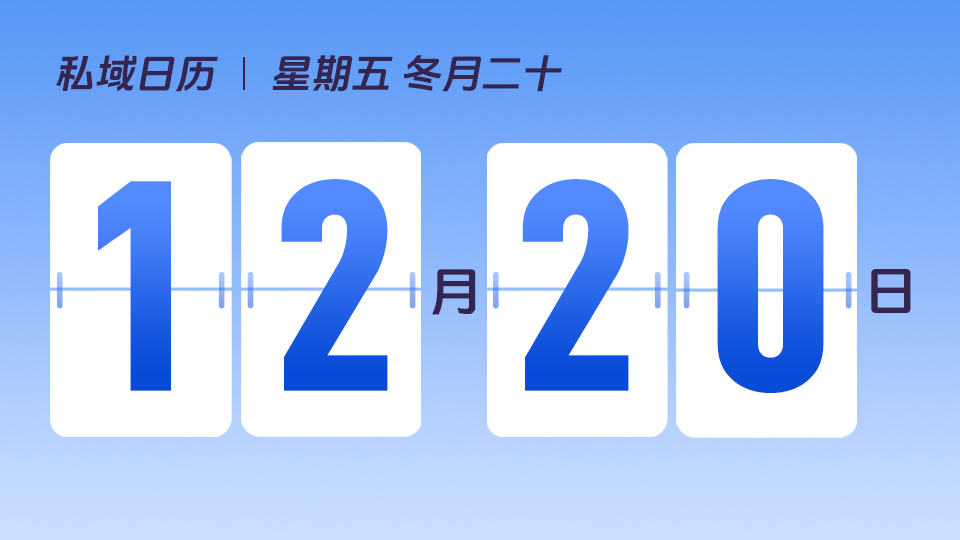 私域日历 | 星期五 冬月二十

12月20日